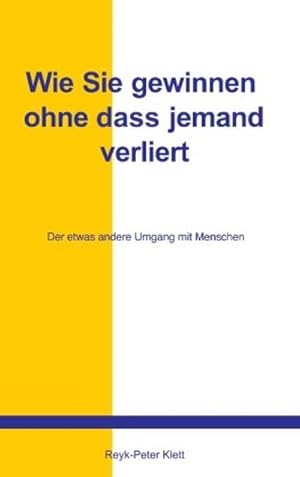 Wie Sie gewinnen ohne dass jemand verliert

Der etwas andere Umgang mit Menschen

Reyk-Peter Klett